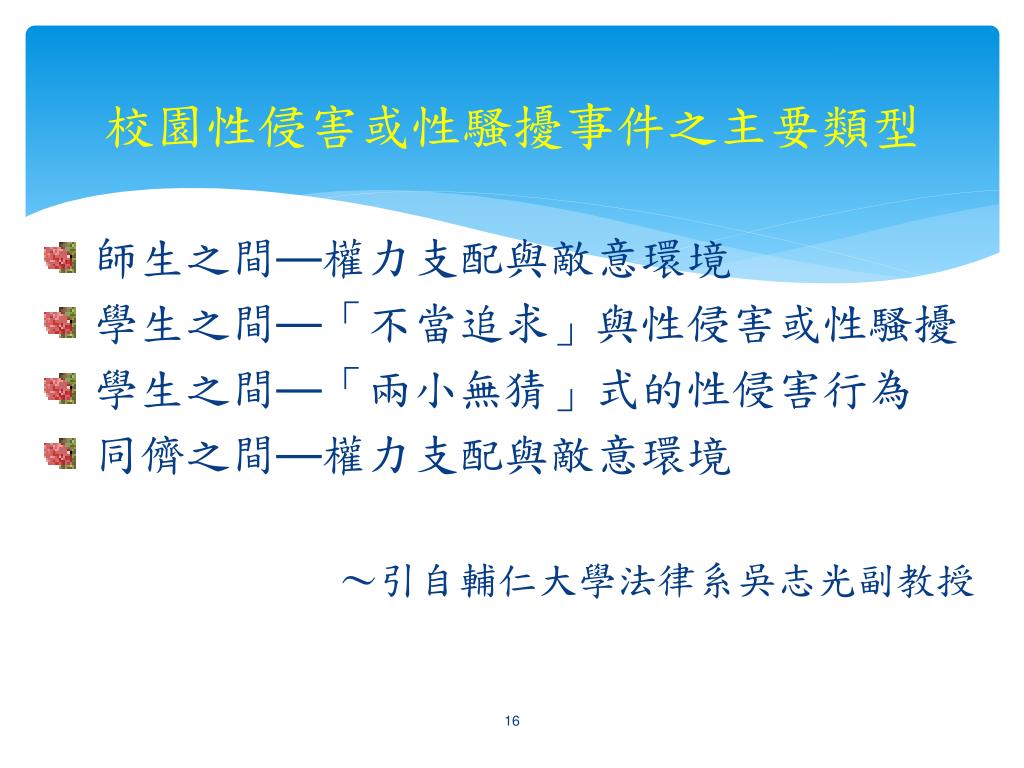 校園性侵害或性騷擾事件之主要類型

師生之間—權力支配與敵意環境
學生之間—「不當追求」與性侵害或性騷擾
學生之間—「兩小無猜」式的性侵害行為
同儕之間—權力支配與敵意環境

～引自輔仁大學法律系吳志光副教授

16